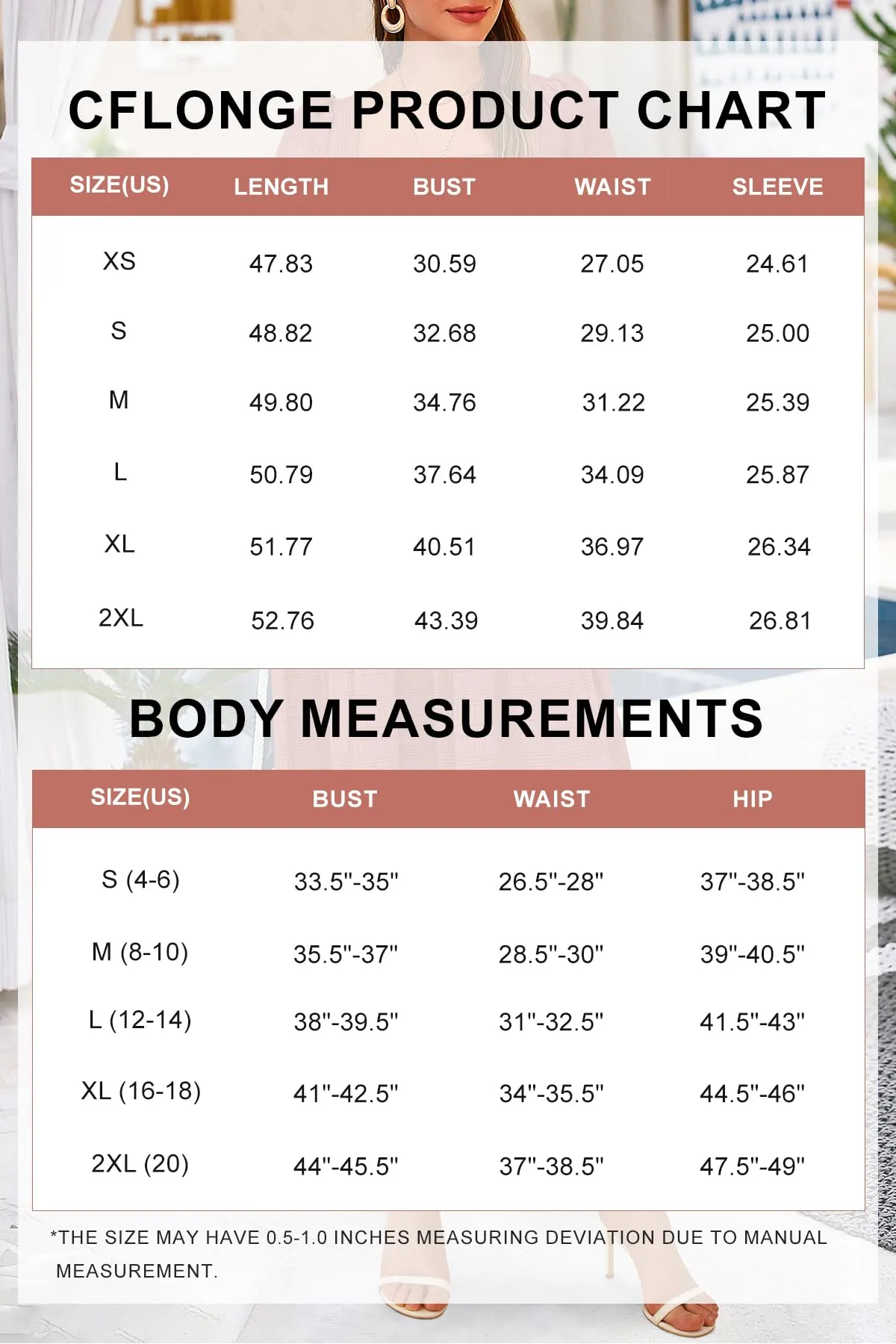 CFLONGE PRODUCT CHART

| SIZE(US) | LENGTH | BUST | WAIST | SLEEVE |
|---|---|---|---|---|
| XS | 47.83 | 30.59 | 27.05 | 24.61 |
| S | 48.82 | 32.68 | 29.13 | 25.00 |
| M | 49.80 | 34.76 | 31.22 | 25.39 |
| L | 50.79 | 37.64 | 34.09 | 25.87 |
| XL | 51.77 | 40.51 | 36.97 | 26.34 |
| 2XL | 52.76 | 43.39 | 39.84 | 26.81 |

BODY MEASUREMENTS

| SIZE(US) | BUST | WAIST | HIP |
|---|---|---|---|
| S (4-6) | 33.5"-35" | 26.5"-28" | 37"-38.5" |
| M (8-10) | 35.5"-37" | 28.5"-30" | 39"-40.5" |
| L (12-14) | 38"-39.5" | 31"-32.5" | 41.5"-43" |
| XL (16-18) | 41"-42.5" | 34"-35.5" | 44.5"-46" |
| 2XL (20) | 44"-45.5" | 37"-38.5" | 47.5"-49" |

*THE SIZE MAY HAVE 0.5-1.0 INCHES MEASURING DEVIATION DUE TO MANUAL MEASUREMENT.